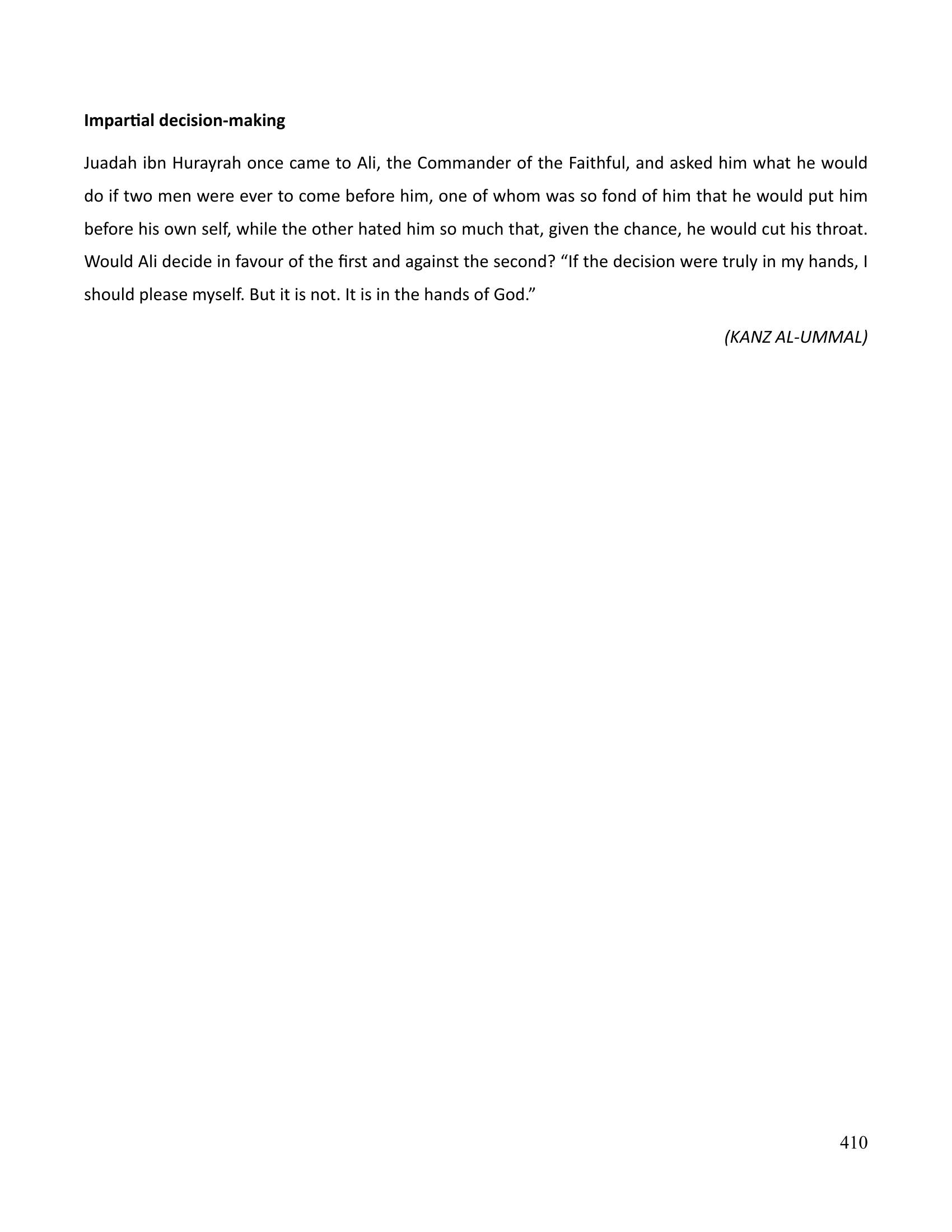 Impartial decision-making

Juadah ibn Hurayrah once came to Ali, the Commander of the Faithful, and asked him what he would do if two men were ever to come before him, one of whom was so fond of him that he would put him before his own self, while the other hated him so much that, given the chance, he would cut his throat. Would Ali decide in favour of the first and against the second? "If the decision were truly in my hands, I should please myself. But it is not. It is in the hands of God."

(KANZ AL-UMMAL)

410